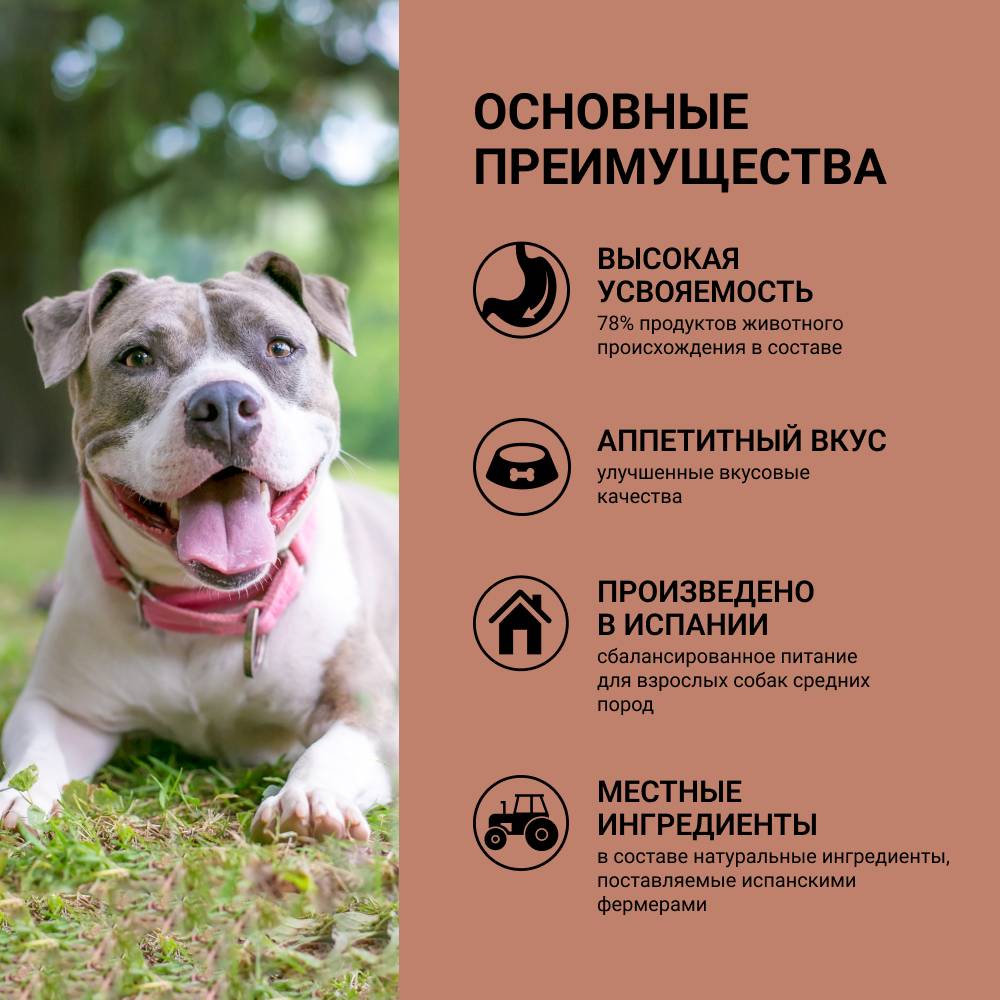 ОСНОВНЫЕ ПРЕИМУЩЕСТВА

ВЫСОКАЯ УСВОЯЕМОСТЬ
78% продуктов животного происхождения в составе

АППЕТИТНЫЙ ВКУС
улучшенные вкусовые качества

ПРОИЗВЕДЕНО В ИСПАНИИ
сбалансированное питание для взрослых собак средних пород

МЕСТНЫЕ ИНГРЕДИЕНТЫ
в составе натуральные ингредиенты, поставляемые испанскими фермерами